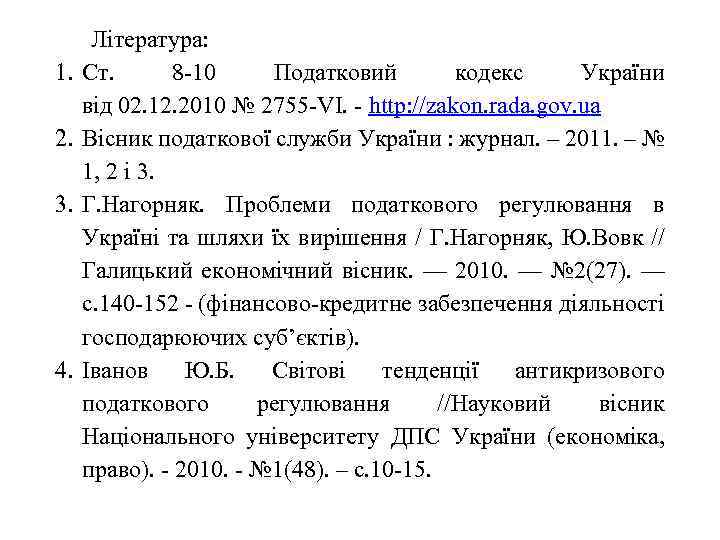 Література:

1. Ст. 8-10 Податковий кодекс України від 02.12.2010 № 2755-VI. - http://zakon.rada.gov.ua
2. Вісник податкової служби України : журнал. – 2011. – № 1, 2 і 3.
3. Г.Нагорняк. Проблеми податкового регулювання в Україні та шляхи їх вирішення / Г.Нагорняк, Ю.Вовк // Галицький економічний вісник. — 2010. — №2(27). — с.140-152 - (фінансово-кредитне забезпечення діяльності господарюючих суб'єктів).
4. Іванов Ю.Б. Світові тенденції антикризового податкового регулювання //Науковий вісник Національного університету ДПС України (економіка, право). - 2010. - №1(48). – с.10-15.